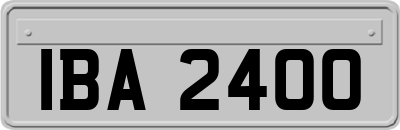 IBA 2400